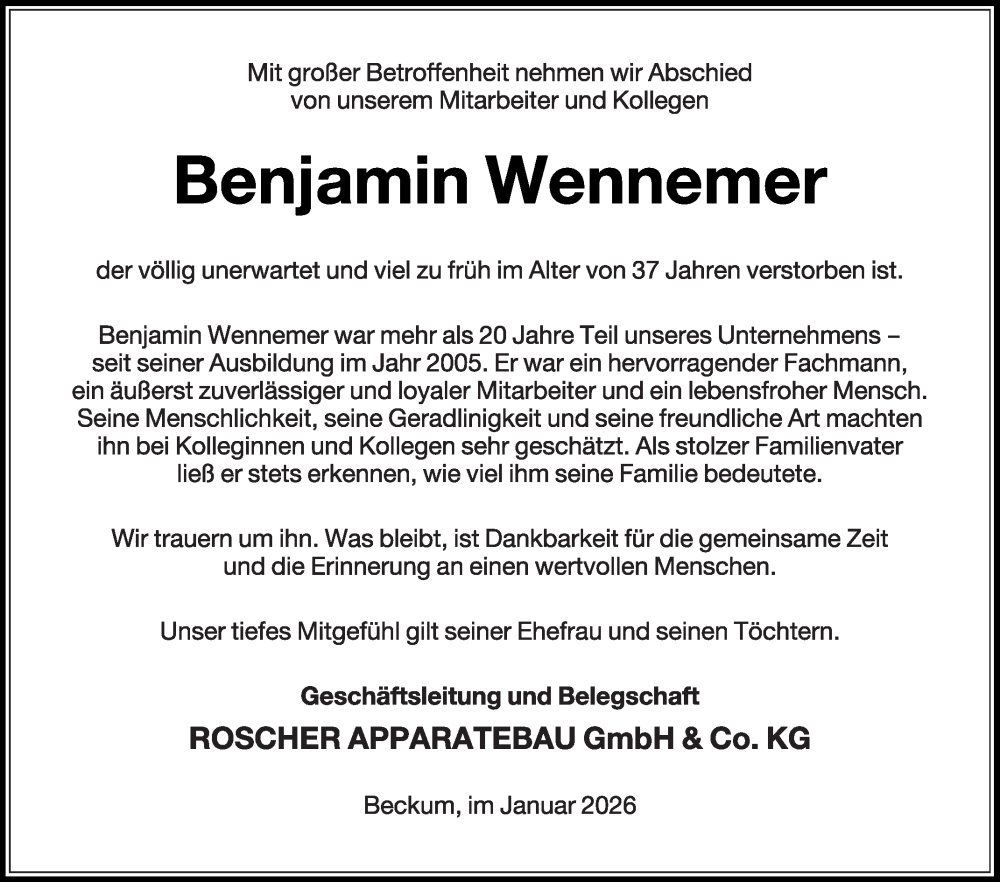 Mit großer Betroffenheit nehmen wir Abschied von unserem Mitarbeiter und Kollegen

Benjamin Wennemer

der völlig unerwartet und viel zu früh im Alter von 37 Jahren verstorben ist.

Benjamin Wennemer war mehr als 20 Jahre Teil unseres Unternehmens – seit seiner Ausbildung im Jahr 2005. Er war ein hervorragender Fachmann, ein äußerst zuverlässiger und loyaler Mitarbeiter und ein lebensfroher Mensch. Seine Menschlichkeit, seine Geradlinigkeit und seine freundliche Art machten ihn bei Kolleginnen und Kollegen sehr geschätzt. Als stolzer Familienvater ließ er stets erkennen, wie viel ihm seine Familie bedeutete.

Wir trauern um ihn. Was bleibt, ist Dankbarkeit für die gemeinsame Zeit und die Erinnerung an einen wertvollen Menschen.

Unser tiefes Mitgefühl gilt seiner Ehefrau und seinen Töchtern.

Geschäftsleitung und Belegschaft
ROSCHER APPARATEBAU GmbH & Co. KG

Beckum, im Januar 2026